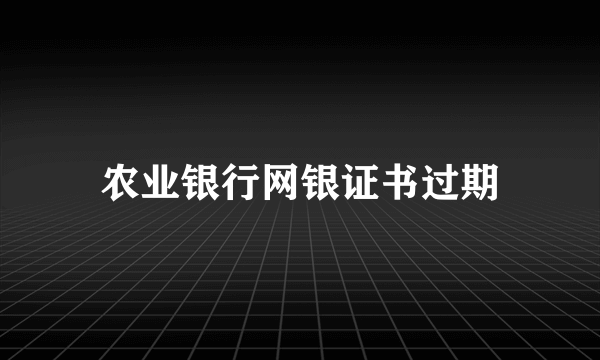 农业银行网银证书过期